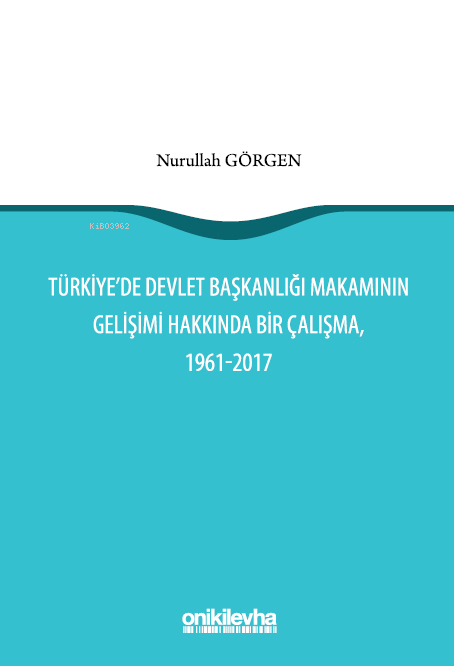 Nurullah GÖRGEN

KiB03962

TÜRKİYE'DE DEVLET BAŞKANLIĞI MAKAMININ GELİŞİMİ HAKKINDA BİR ÇALIŞMA, 1961-2017

onikilevha